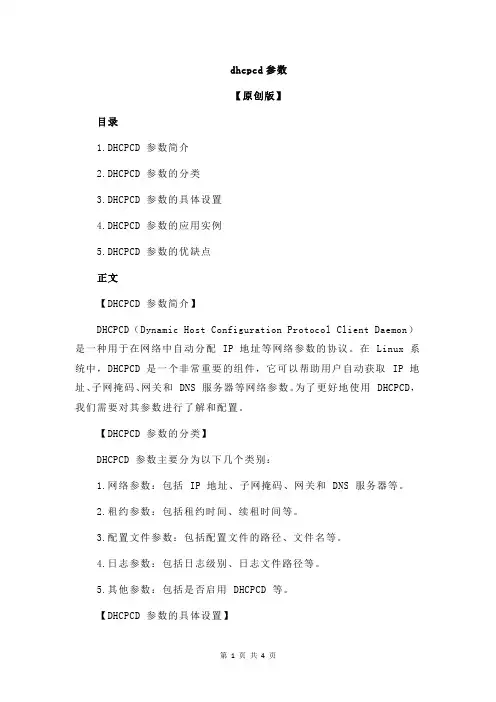 dhcpcd 参数

【原创版】

目录

1.DHCPCD 参数简介

2.DHCPCD 参数的分类

3.DHCPCD 参数的具体设置

4.DHCPCD 参数的应用实例

5.DHCPCD 参数的优缺点

正文

【DHCPCD 参数简介】

DHCPCD（Dynamic Host Configuration Protocol Client Daemon）是一种用于在网络中自动分配 IP 地址等网络参数的协议。在 Linux 系统中，DHCPCD 是一个非常重要的组件，它可以帮助用户自动获取 IP 地址、子网掩码、网关和 DNS 服务器等网络参数。为了更好地使用 DHCPCD，我们需要对其参数进行了解和配置。

【DHCPCD 参数的分类】

DHCPCD 参数主要分为以下几个类别：

1.网络参数：包括 IP 地址、子网掩码、网关和 DNS 服务器等。

2.租约参数：包括租约时间、续租时间等。

3.配置文件参数：包括配置文件的路径、文件名等。

4.日志参数：包括日志级别、日志文件路径等。

5.其他参数：包括是否启用 DHCPCD 等。

【DHCPCD 参数的具体设置】

第 1 页 共 4 页